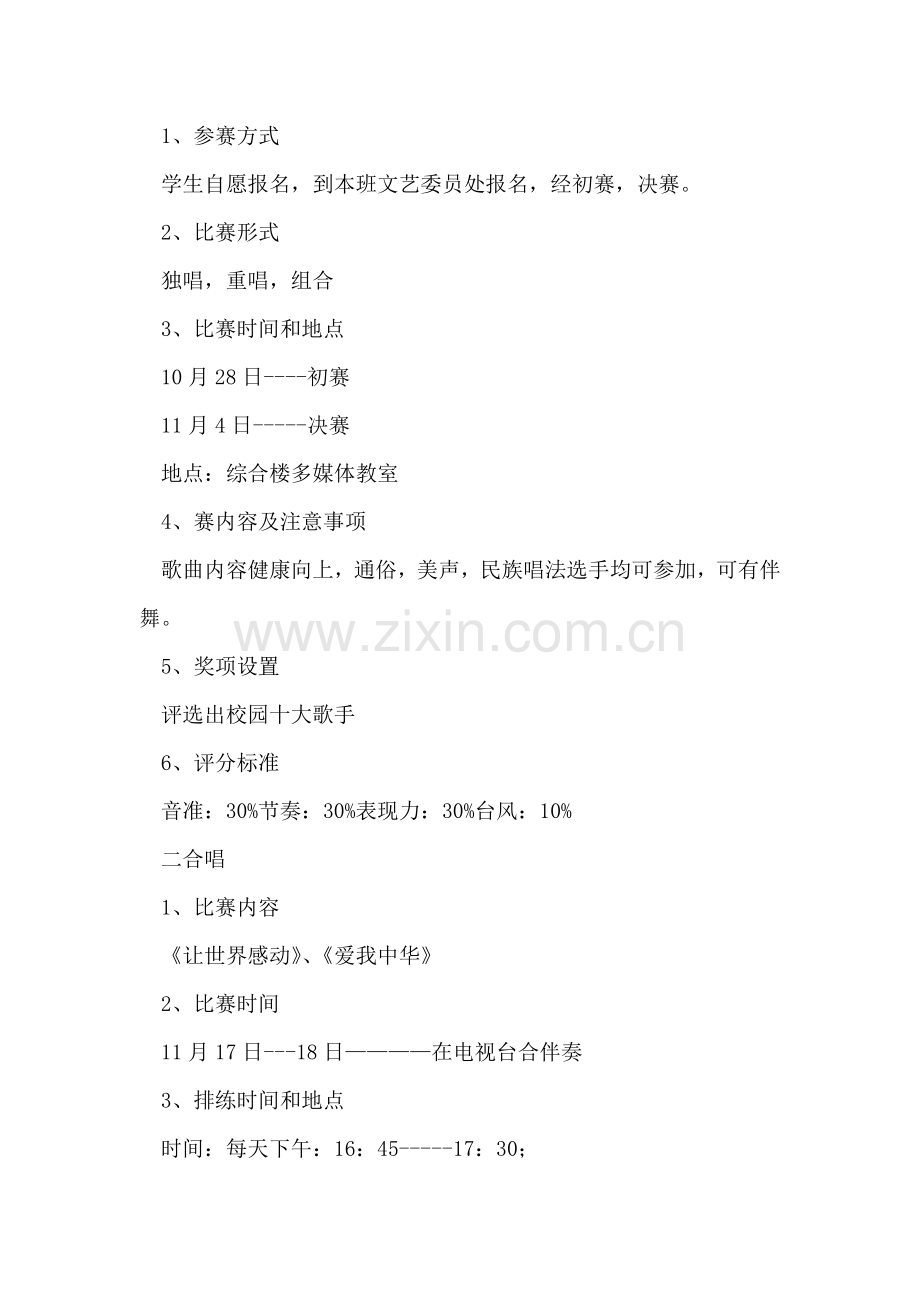 1、参赛方式

学生自愿报名，到本班文艺委员处报名，经初赛，决赛。

2、比赛形式

独唱，重唱，组合

3、比赛时间和地点

10 月 28 日----初赛

11 月 4 日-----决赛

地点：综合楼多媒体教室

4、赛内容及注意事项

歌曲内容健康向上，通俗，美声，民族唱法选手均可参加，可有伴舞。

www.zixin.com.cn

5、奖项设置

评选出校园十大歌手

6、评分标准

音准：30%节奏：30%表现力：30%台风：10%

二合唱

1、比赛内容

《让世界感动》、《爱我中华》

2、比赛时间

11 月 17 日---18 日————在电视台合伴奏

3、排练时间和地点

时间：每天下午：16：45-----17：30；